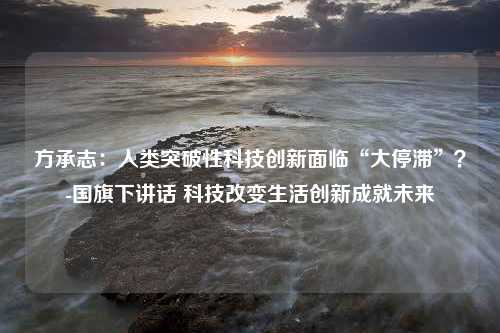 方承志：人类突破性科技创新面临“大停滞”？-国旗下讲话 科技改变生活创新成就未来